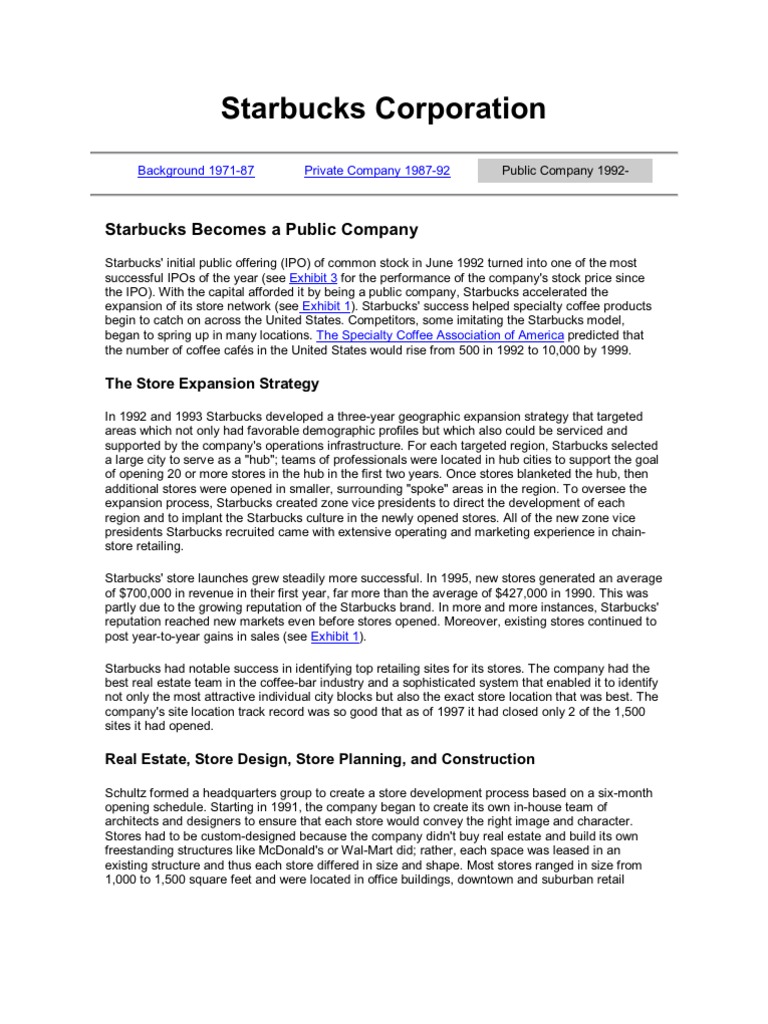 Starbucks Corporation

Background 1971-87    Private Company 1987-92    Public Company 1992-

Starbucks Becomes a Public Company

Starbucks' initial public offering (IPO) of common stock in June 1992 turned into one of the most successful IPOs of the year (see Exhibit 3 for the performance of the company's stock price since the IPO). With the capital afforded it by being a public company, Starbucks accelerated the expansion of its store network (see Exhibit 1). Starbucks' success helped specialty coffee products begin to catch on across the United States. Competitors, some imitating the Starbucks model, began to spring up in many locations. The Specialty Coffee Association of America predicted that the number of coffee cafés in the United States would rise from 500 in 1992 to 10,000 by 1999.

The Store Expansion Strategy

In 1992 and 1993 Starbucks developed a three-year geographic expansion strategy that targeted areas which not only had favorable demographic profiles but which also could be serviced and supported by the company's operations infrastructure. For each targeted region, Starbucks selected a large city to serve as a "hub"; teams of professionals were located in hub cities to support the goal of opening 20 or more stores in the hub in the first two years. Once stores blanketed the hub, then additional stores were opened in smaller, surrounding "spoke" areas in the region. To oversee the expansion process, Starbucks created zone vice presidents to direct the development of each region and to implant the Starbucks culture in the newly opened stores. All of the new zone vice presidents Starbucks recruited came with extensive operating and marketing experience in chain-store retailing.

Starbucks' store launches grew steadily more successful. In 1995, new stores generated an average of $700,000 in revenue in their first year, far more than the average of $427,000 in 1990. This was partly due to the growing reputation of the Starbucks brand. In more and more instances, Starbucks' reputation reached new markets even before stores opened. Moreover, existing stores continued to post year-to-year gains in sales (see Exhibit 1).

Starbucks had notable success in identifying top retailing sites for its stores. The company had the best real estate team in the coffee-bar industry and a sophisticated system that enabled it to identify not only the most attractive individual city blocks but also the exact store location that was best. The company's site location track record was so good that as of 1997 it had closed only 2 of the 1,500 sites it had opened.

Real Estate, Store Design, Store Planning, and Construction

Schultz formed a headquarters group to create a store development process based on a six-month opening schedule. Starting in 1991, the company began to create its own in-house team of architects and designers to ensure that each store would convey the right image and character. Stores had to be custom-designed because the company didn't buy real estate and build its own freestanding structures like McDonald's or Wal-Mart did; rather, each space was leased in an existing structure and thus each store differed in size and shape. Most stores ranged in size from 1,000 to 1,500 square feet and were located in office buildings, downtown and suburban retail